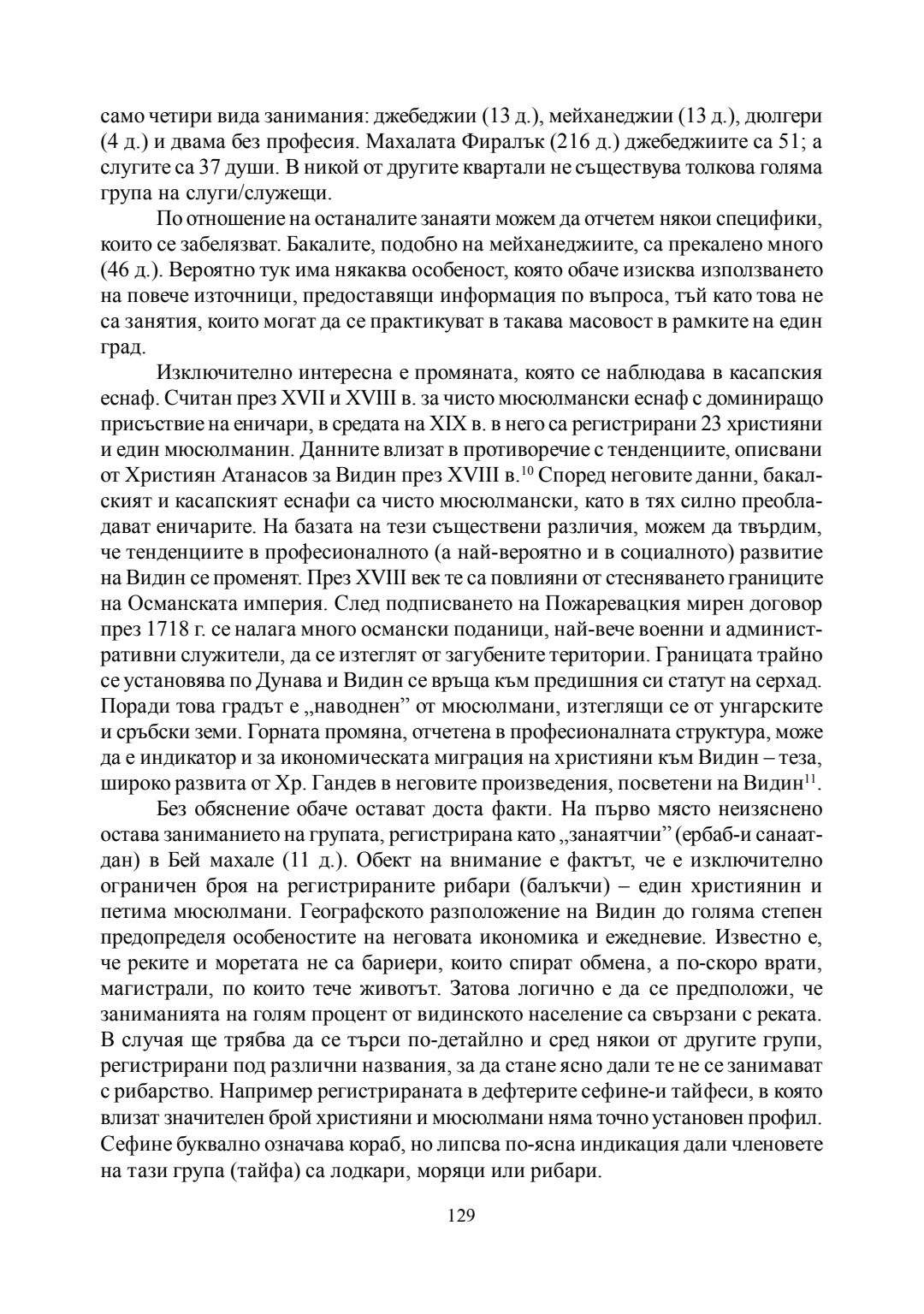 само четири вида занимания: джебеджии (13 д.), мейханеджии (13 д.), дюлгери (4 д.) и двама без професия. Махалата Фиралък (216 д.) джебеджиите са 51; а слугите са 37 души. В никой от другите квартали не съществува толкова голяма група на слуги/служещи.

По отношение на останалите занаяти можем да отчетем някои специфики, които се забелязват. Бакалите, подобно на мейханеджиите, са прекалено много (46 д.). Вероятно тук има някаква особеност, която обаче изисква използването на повече източници, предоставящи информация по въпроса, тъй като това не са занятия, които могат да се практикуват в такава масовост в рамките на един град.

Изключително интересна е промяната, която се наблюдава в касапския еснаф. Считан през XVII и XVIII в. за чисто мюсюлмански еснаф с доминиращо присъствие на еничари, в средата на XIX в. в него са регистрирани 23 християни и един мюсюлманин. Данните влизат в противоречие с тенденциите, описвани от Християн Атанасов за Видин през XVIII в.$^{10}$ Според неговите данни, бакалският и касапският еснафи са чисто мюсюлмански, като в тях силно преобладават еничарите. На базата на тези съществени различия, можем да твърдим, че тенденциите в професионалното (а най-вероятно и в социалното) развитие на Видин се променят. През XVIII век те са повлияни от стесняването границите на Османската империя. След подписването на Пожаревацкия мирен договор през 1718 г. се налага много османски поданици, най-вече военни и административни служители, да се изтеглят от загубените територии. Границата трайно се установява по Дунава и Видин се връща към предишния си статут на серхад. Поради това градът е „наводнен” от мюсюлмани, изтеглящи се от унгарските и сръбски земи. Горната промяна, отчетена в професионалната структура, може да е индикатор и за икономическата миграция на християни към Видин – теза, широко развита от Хр. Гандев в неговите произведения, посветени на Видин$^{11}$.

Без обяснение обаче остават доста факти. На първо място неизяснено остава заниманието на групата, регистрирана като „занаятчии” (ербаб-и санаатдан) в Бей махале (11 д.). Обект на внимание е фактът, че е изключително ограничен броя на регистрираните рибари (балъкчи) – един християнин и петима мюсюлмани. Географското разположение на Видин до голяма степен предопределя особеностите на неговата икономика и ежедневие. Известно е, че реките и моретата не са бариери, които спират обмена, а по-скоро врати, магистрали, по които тече животът. Затова логично е да се предположи, че заниманията на голям процент от видинското население са свързани с реката. В случая ще трябва да се търси по-детайлно и сред някои от другите групи, регистрирани под различни названия, за да стане ясно дали те не се занимават с рибарство. Например регистрираната в дефтерите сефине-и тайфеси, в която влизат значителен брой християни и мюсюлмани няма точно установен профил. Сефине буквално означава кораб, но липсва по-ясна индикация дали членовете на тази група (тайфа) са лодкари, моряци или рибари.

129